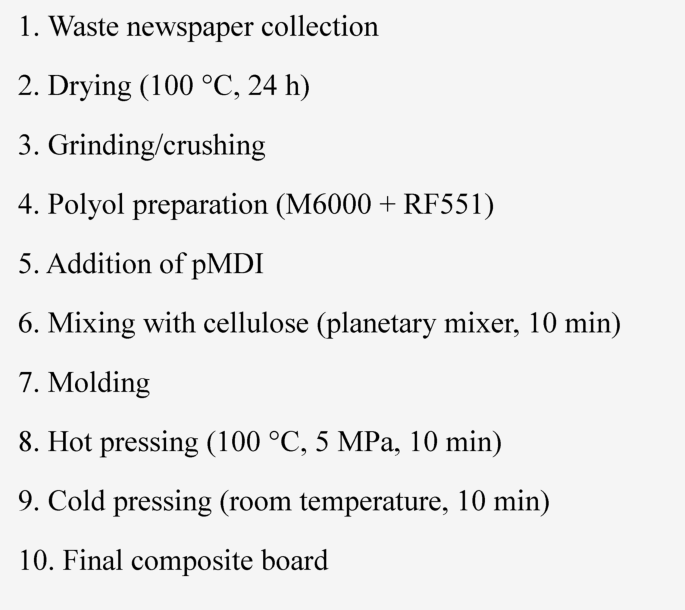 1. Waste newspaper collection

2. Drying (100 °C, 24 h)

3. Grinding/crushing

4. Polyol preparation (M6000 + RF551)

5. Addition of pMDI

6. Mixing with cellulose (planetary mixer, 10 min)

7. Molding

8. Hot pressing (100 °C, 5 MPa, 10 min)

9. Cold pressing (room temperature, 10 min)

10. Final composite board